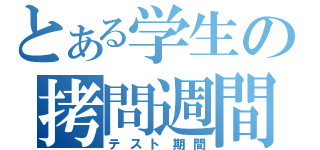 とある学生の
拷問週間
テスト期間